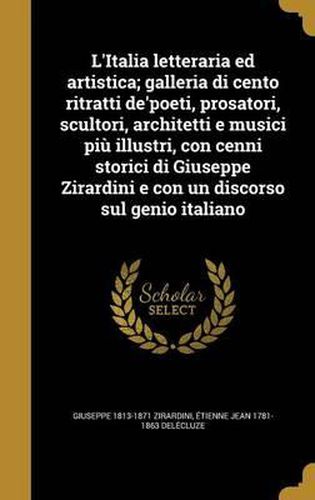 L'Italia letteraria ed artistica; galleria di cento ritratti de'poeti, prosatori, scultori, architetti e musici più illustri, con cenni storici di Giuseppe Zirardini e con un discorso sul genio italiano

Scholar SELECT

GIUSEPPE 1813-1871 ZIRARDINI, ÉTIENNE JEAN 1781-1863 DELÉCLUZE